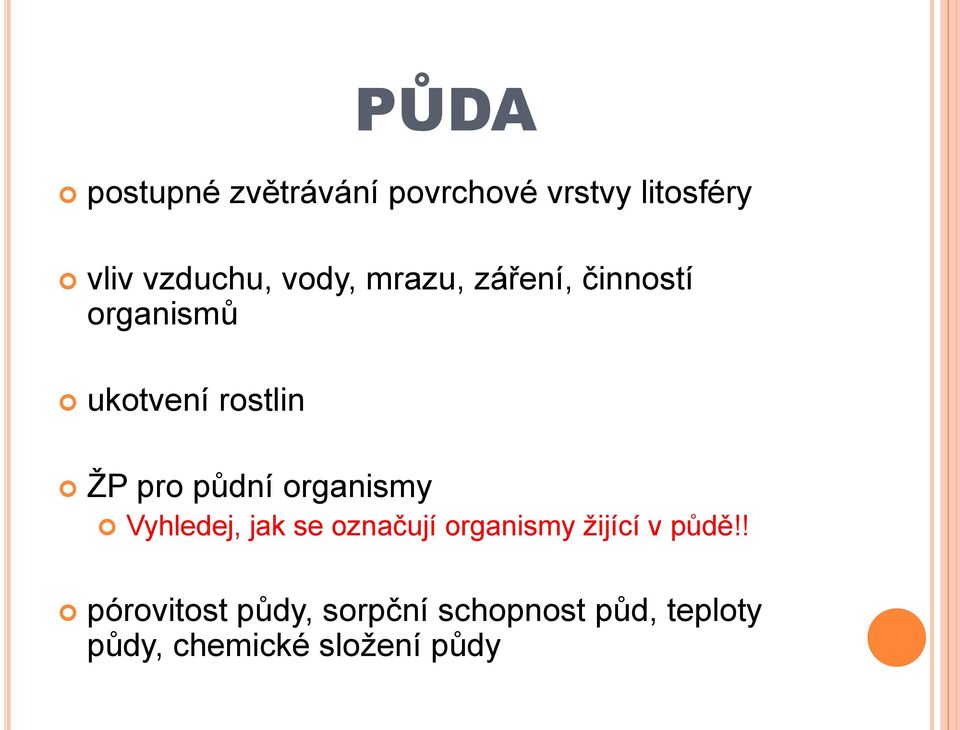 PŮDA

postupné zvětrávání povrchové vrstvy litosféry

vliv vzduchu, vody, mrazu, záření, činností organismů

ukotvení rostlin

ŽP pro půdní organismy

Vyhledej, jak se označují organismy žijící v půdě!!

pórovitost půdy, sorpční schopnost půd, teploty půdy, chemické složení půdy